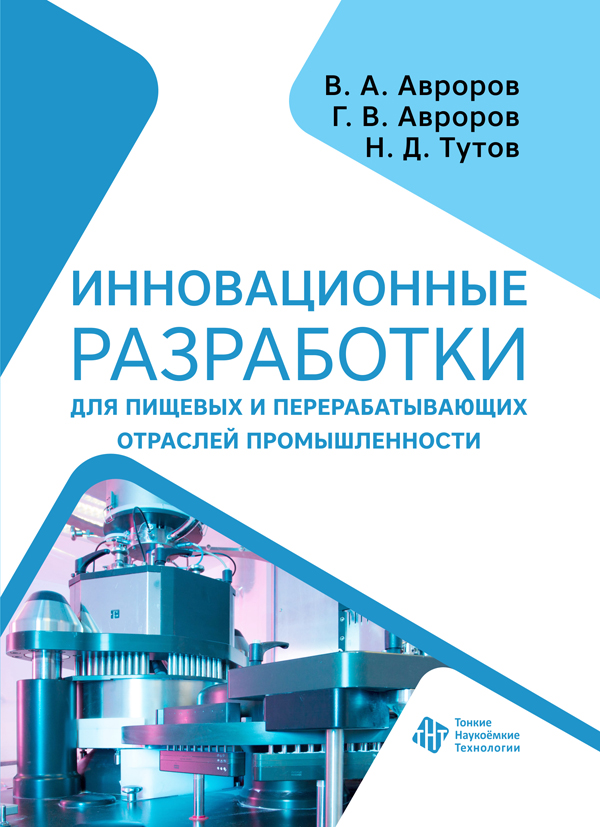 В. А. Авроров
Г. В. Авроров
Н. Д. Тутов

ИННОВАЦИОННЫЕ РАЗРАБОТКИ
ДЛЯ ПИЩЕВЫХ И ПЕРЕРАБАТЫВАЮЩИХ ОТРАСЛЕЙ ПРОМЫШЛЕННОСТИ

ТНТ
Тонкие
Наукоёмкие
Технологии